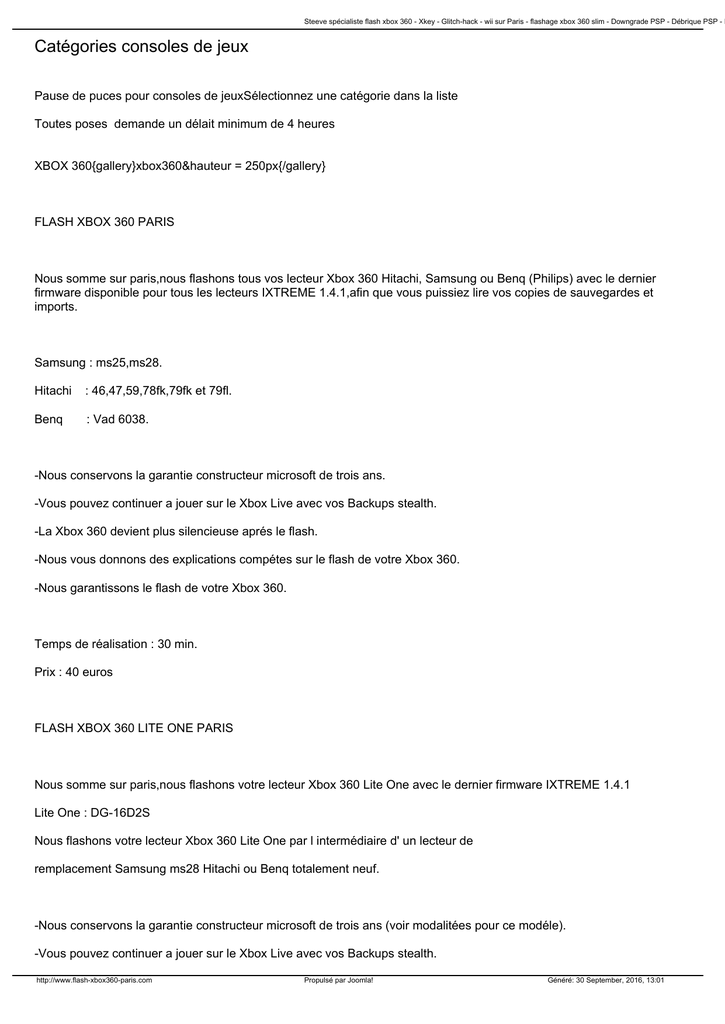 Steeve spécialiste flash xbox 360 - Xkey - Glitch-hack - wii sur Paris - flashage xbox 360 slim - Downgrade PSP - Débrique PSP -

Catégories consoles de jeux

Pause de puces pour consoles de jeuxSélectionnez une catégorie dans la liste

Toutes poses demande un délait minimum de 4 heures

XBOX 360{gallery}xbox360&hauteur = 250px{/gallery}

FLASH XBOX 360 PARIS

Nous somme sur paris,nous flashons tous vos lecteur Xbox 360 Hitachi, Samsung ou Benq (Philips) avec le dernier firmware disponible pour tous les lecteurs IXTREME 1.4.1,afin que vous puissiez lire vos copies de sauvegardes et imports.

Samsung : ms25,ms28.

Hitachi : 46,47,59,78fk,79fk et 79fl.

Benq : Vad 6038.

-Nous conservons la garantie constructeur microsoft de trois ans.

-Vous pouvez continuer a jouer sur le Xbox Live avec vos Backups stealth.

-La Xbox 360 devient plus silencieuse aprés le flash.

-Nous vous donnons des explications compétes sur le flash de votre Xbox 360.

-Nous garantissons le flash de votre Xbox 360.

Temps de réalisation : 30 min.

Prix : 40 euros

FLASH XBOX 360 LITE ONE PARIS

Nous somme sur paris,nous flashons votre lecteur Xbox 360 Lite One avec le dernier firmware IXTREME 1.4.1

Lite One : DG-16D2S

Nous flashons votre lecteur Xbox 360 Lite One par l intermédiaire d' un lecteur de

remplacement Samsung ms28 Hitachi ou Benq totalement neuf.

-Nous conservons la garantie constructeur microsoft de trois ans (voir modalitées pour ce modéle).

-Vous pouvez continuer a jouer sur le Xbox Live avec vos Backups stealth.

http://www.flash-xbox360-paris.com Propulsé par Joomla! Généré: 30 September, 2016, 13:01